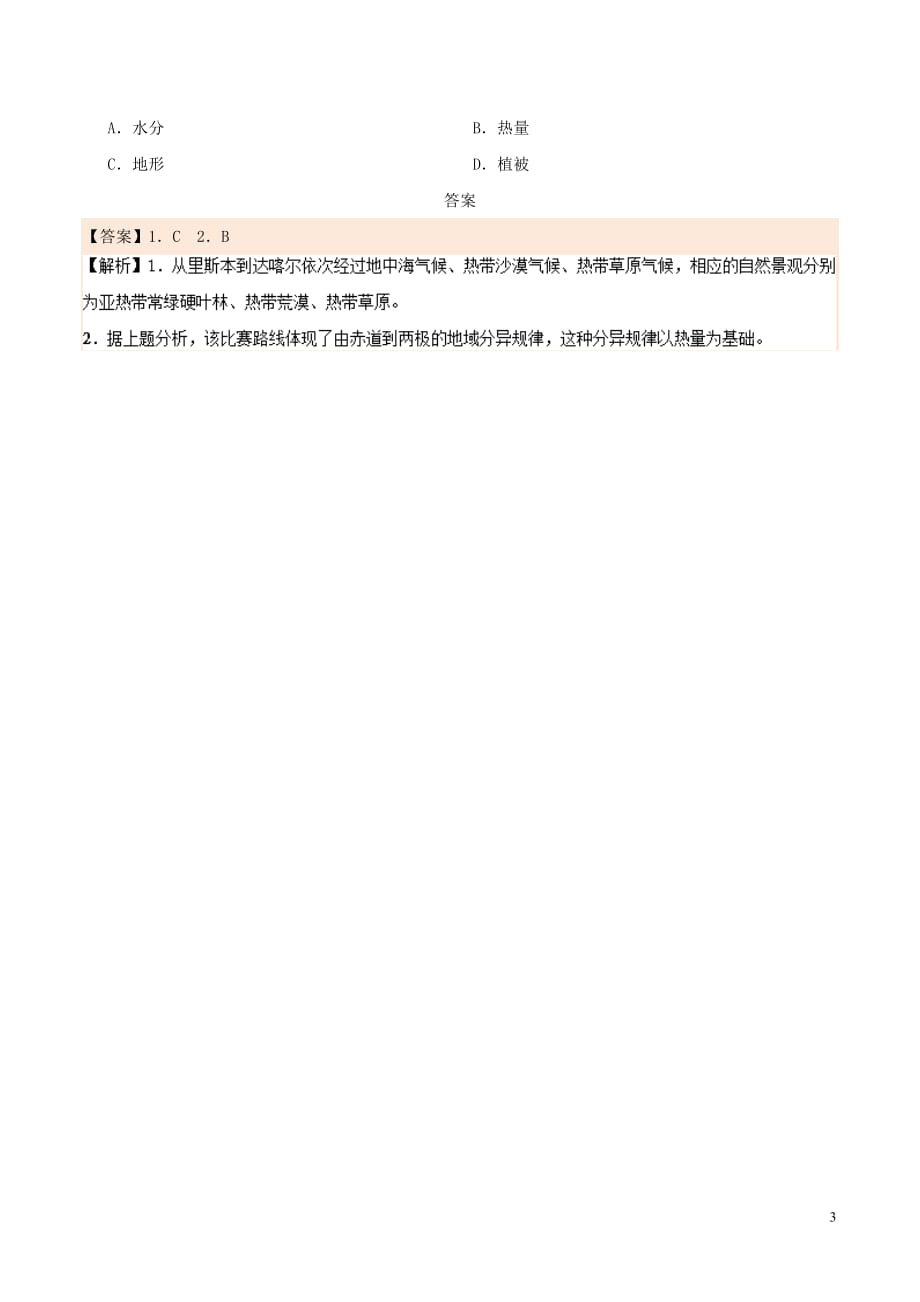 A．水分

B．热量

C．地形

D．植被

答案

【答案】1．C　2．B

【解析】1．从里斯本到达喀尔依次经过地中海气候、热带沙漠气候、热带草原气候，相应的自然景观分别为亚热带常绿硬叶林、热带荒漠、热带草原。

2．据上题分析，该比赛路线体现了由赤道到两极的地域分异规律，这种分异规律以热量为基础。

3